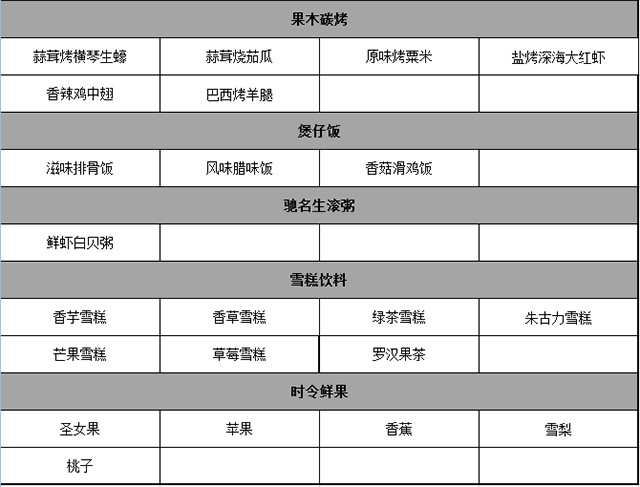 | 果木碳烤 | | | |
|---|---|---|---|
| 蒜茸烤横琴生蠔 | 蒜茸烧茄瓜 | 原味烤粟米 | 盐烤深海大红虾 |
| 香辣鸡中翅 | 巴西烤羊腿 | | |
| 煲仔饭 | | | |
| 滋味排骨饭 | 风味腊味饭 | 香菇滑鸡饭 | |
| 驰名生滚粥 | | | |
| 鲜虾白贝粥 | | | |
| 雪糕饮料 | | | |
| 香芋雪糕 | 香草雪糕 | 绿茶雪糕 | 朱古力雪糕 |
| 芒果雪糕 | 草莓雪糕 | 罗汉果茶 | |
| 时令鲜果 | | | |
| 圣女果 | 苹果 | 香蕉 | 雪梨 |
| 桃子 | | | |